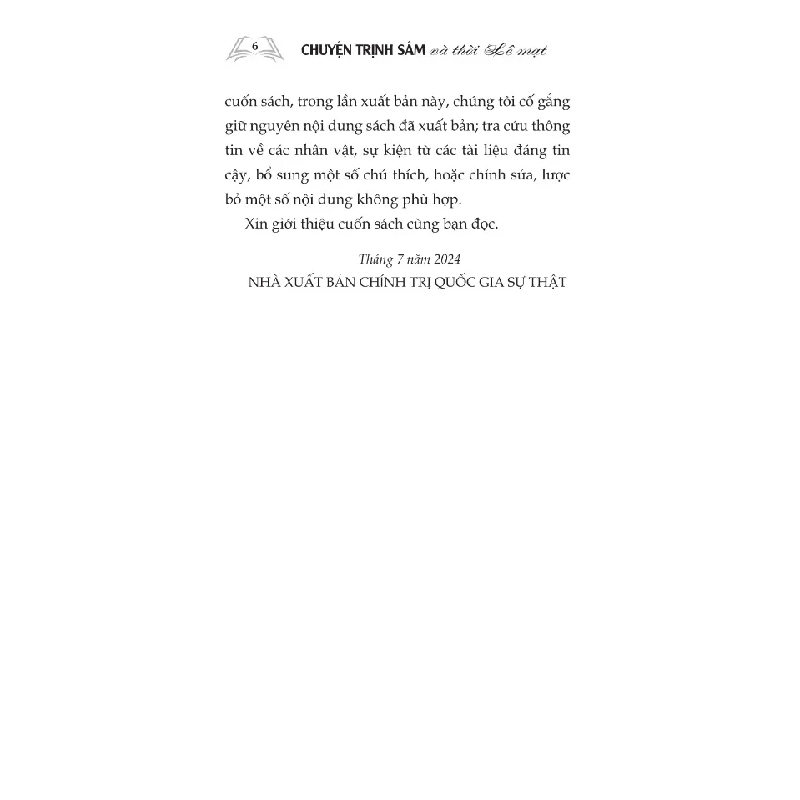 6 CHUYỆN TRỊNH SÂM và thời Lê mạt

cuốn sách, trong lần xuất bản này, chúng tôi cố gắng giữ nguyên nội dung sách đã xuất bản; tra cứu thông tin về các nhân vật, sự kiện từ các tài liệu đáng tin cậy, bổ sung một số chú thích, hoặc chỉnh sửa, lược bỏ một số nội dung không phù hợp.

Xin giới thiệu cuốn sách cùng bạn đọc.

Tháng 7 năm 2024
NHÀ XUẤT BẢN CHÍNH TRỊ QUỐC GIA SỰ THẬT